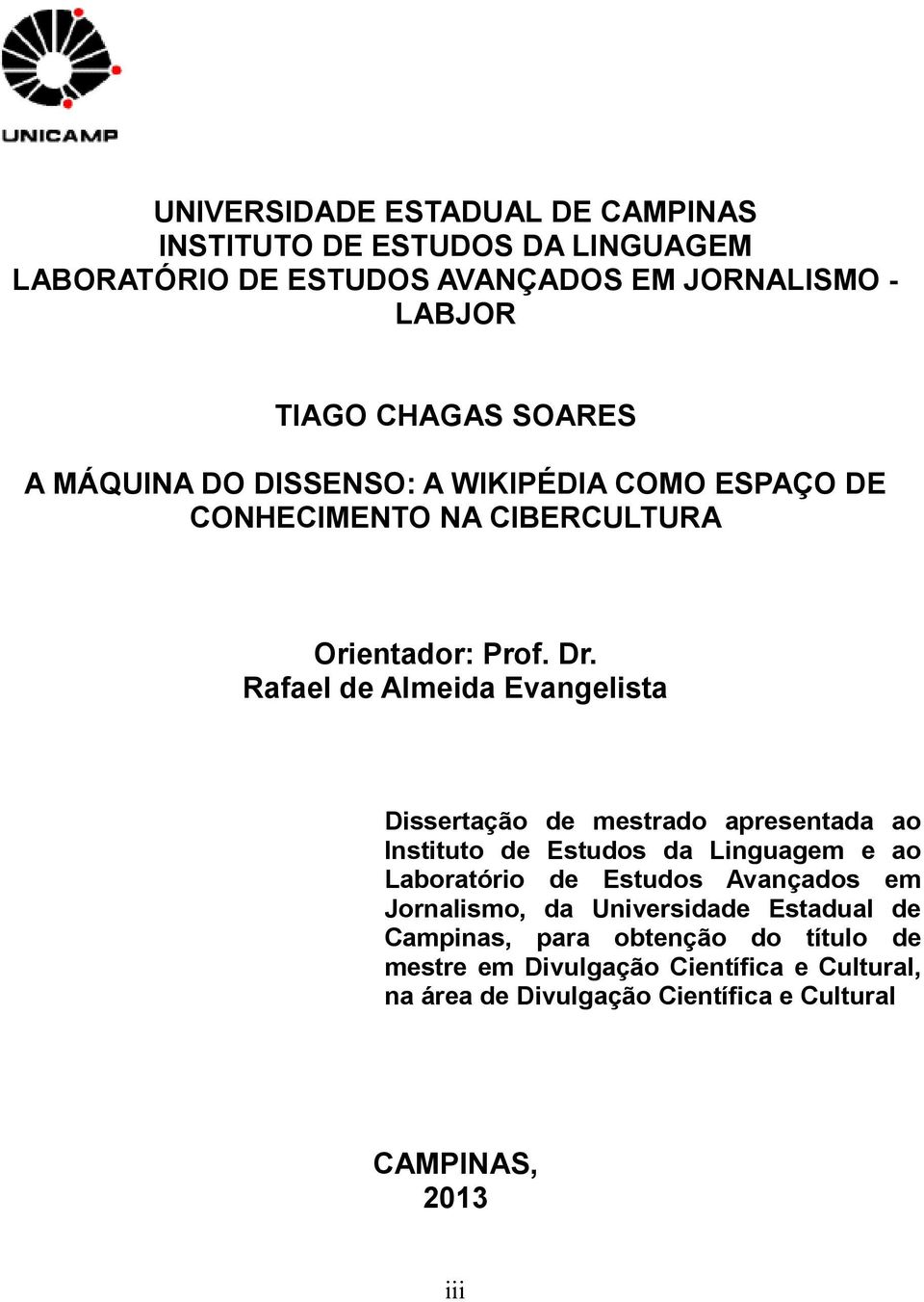 UNICAMP

UNIVERSIDADE ESTADUAL DE CAMPINAS
INSTITUTO DE ESTUDOS DA LINGUAGEM
LABORATÓRIO DE ESTUDOS AVANÇADOS EM JORNALISMO - LABJOR

TIAGO CHAGAS SOARES

A MÁQUINA DO DISSENSO: A WIKIPÉDIA COMO ESPAÇO DE CONHECIMENTO NA CIBERCULTURA

Orientador: Prof. Dr. Rafael de Almeida Evangelista

Dissertação de mestrado apresentada ao Instituto de Estudos da Linguagem e ao Laboratório de Estudos Avançados em Jornalismo, da Universidade Estadual de Campinas, para obtenção do título de mestre em Divulgação Científica e Cultural, na área de Divulgação Científica e Cultural

CAMPINAS,
2013

iii